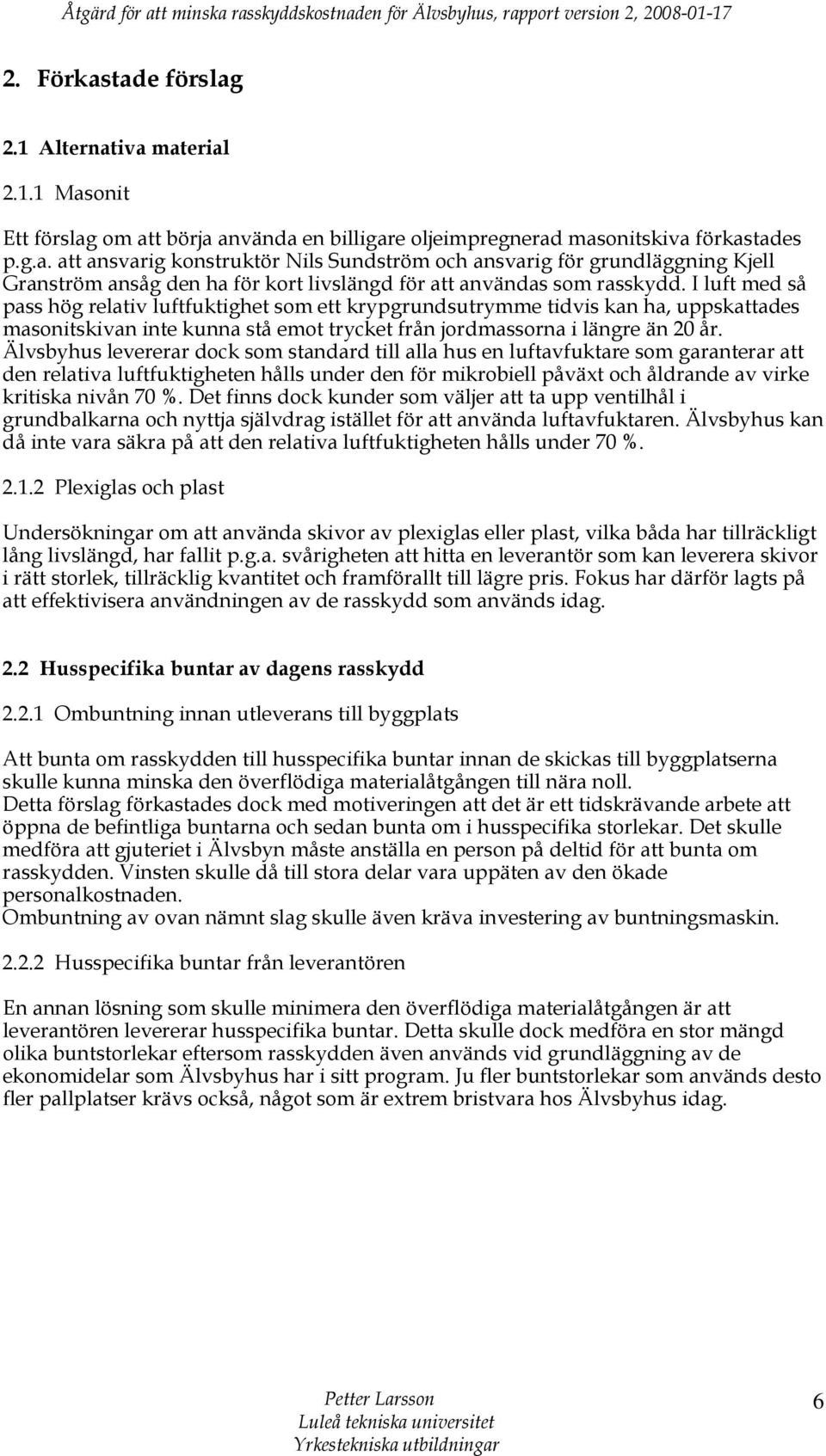 Åtgärd för att minska rasskyddskostnaden för Älvsbyhus, rapport version 2, 2008-01-17

2. Förkastade förslag

2.1 Alternativa material

2.1.1 Masonit

Ett förslag om att börja använda en billigare oljeimpregnerad masonitskiva förkastades p.g.a. att ansvarig konstruktör Nils Sundström och ansvarig för grundläggning Kjell Granström ansåg den ha för kort livslängd för att användas som rasskydd. I luft med så pass hög relativ luftfuktighet som ett krypgrundsutrymme tidvis kan ha, uppskattades masonitskivan inte kunna stå emot trycket från jordmassorna i längre än 20 år. Älvsbyhus levererar dock som standard till alla hus en luftavfuktare som garanterar att den relativa luftfuktigheten hålls under den för mikrobiell påväxt och åldrande av virke kritiska nivån 70 %. Det finns dock kunder som väljer att ta upp ventilhål i grundbalkarna och nyttja självdrag istället för att använda luftavfuktaren. Älvsbyhus kan då inte vara säkra på att den relativa luftfuktigheten hålls under 70 %.

2.1.2 Plexiglas och plast

Undersökningar om att använda skivor av plexiglas eller plast, vilka båda har tillräckligt lång livslängd, har fallit p.g.a. svårigheten att hitta en leverantör som kan leverera skivor i rätt storlek, tillräcklig kvantitet och framförallt till lägre pris. Fokus har därför lagts på att effektivisera användningen av de rasskydd som används idag.

2.2 Husspecifika buntar av dagens rasskydd

2.2.1 Ombuntning innan utleverans till byggplats

Att bunta om rasskydden till husspecifika buntar innan de skickas till byggplatserna skulle kunna minska den överflödiga materialåtgången till nära noll.
Detta förslag förkastades dock med motiveringen att det är ett tidskrävande arbete att öppna de befintliga buntarna och sedan bunta om i husspecifika storlekar. Det skulle medföra att gjuteriet i Älvsbyn måste anställa en person på deltid för att bunta om rasskydden. Vinsten skulle då till stora delar vara uppäten av den ökade personalkostnaden.
Ombuntning av ovan nämnt slag skulle även kräva investering av buntningsmaskin.

2.2.2 Husspecifika buntar från leverantören

En annan lösning som skulle minimera den överflödiga materialåtgången är att leverantören levererar husspecifika buntar. Detta skulle dock medföra en stor mängd olika buntstorlekar eftersom rasskydden även används vid grundläggning av de ekonomidelar som Älvsbyhus har i sitt program. Ju fler buntstorlekar som används desto fler pallplatser krävs också, något som är extrem bristvara hos Älvsbyhus idag.

Petter Larsson
Luleå tekniska universitet
Yrkestekniska utbildningar

6